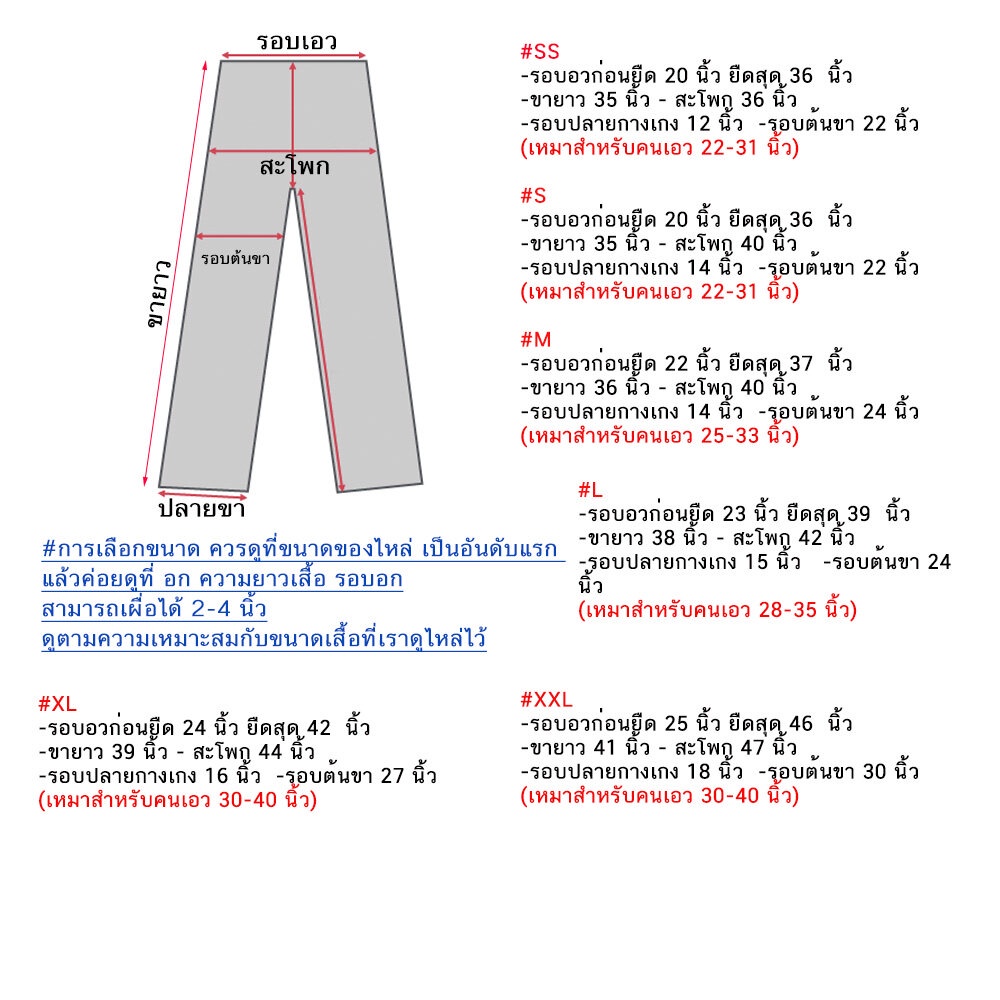 รอบเอว
สะโพก
รอบต้นขา
ขายาว
ปลายขา

#SS
-รอบอวก่อนยืด 20 นิ้ว ยืดสุด 36 นิ้ว
-ขายาว 35 นิ้ว - สะโพก 36 นิ้ว
-รอบปลายกางเกง 12 นิ้ว -รอบต้นขา 22 นิ้ว
(เหมาสำหรับคนเอว 22-31 นิ้ว)

#S
-รอบอวก่อนยืด 20 นิ้ว ยืดสุด 36 นิ้ว
-ขายาว 35 นิ้ว - สะโพก 40 นิ้ว
-รอบปลายกางเกง 14 นิ้ว -รอบต้นขา 22 นิ้ว
(เหมาสำหรับคนเอว 22-31 นิ้ว)

#M
-รอบอวก่อนยืด 22 นิ้ว ยืดสุด 37 นิ้ว
-ขายาว 36 นิ้ว - สะโพก 40 นิ้ว
-รอบปลายกางเกง 14 นิ้ว -รอบต้นขา 24 นิ้ว
(เหมาสำหรับคนเอว 25-33 นิ้ว)

#L
-รอบอวก่อนยืด 23 นิ้ว ยืดสุด 39 นิ้ว
-ขายาว 38 นิ้ว - สะโพก 42 นิ้ว
-รอบปลายกางเกง 15 นิ้ว -รอบต้นขา 24 นิ้ว
(เหมาสำหรับคนเอว 28-35 นิ้ว)

#การเลือกขนาด ควรดูที่ขนาดของไหล่ เป็นอันดับแรก
แล้วค่อยดูที่ อก ความยาวเสื้อ รอบอก
สามารถเผื่อได้ 2-4 นิ้ว
ดูตามความเหมาะสมกับขนาดเสื้อที่เราดูไหล่ไว้

#XL
-รอบอวก่อนยืด 24 นิ้ว ยืดสุด 42 นิ้ว
-ขายาว 39 นิ้ว - สะโพก 44 นิ้ว
-รอบปลายกางเกง 16 นิ้ว -รอบต้นขา 27 นิ้ว
(เหมาสำหรับคนเอว 30-40 นิ้ว)

#XXL
-รอบอวก่อนยืด 25 นิ้ว ยืดสุด 46 นิ้ว
-ขายาว 41 นิ้ว - สะโพก 47 นิ้ว
-รอบปลายกางเกง 18 นิ้ว -รอบต้นขา 30 นิ้ว
(เหมาสำหรับคนเอว 30-40 นิ้ว)